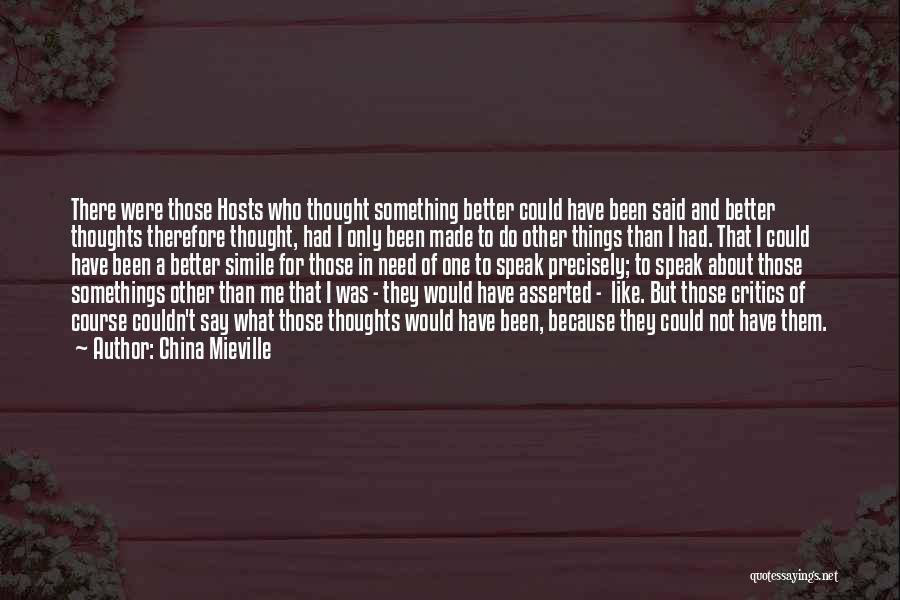 There were those Hosts who thought something better could have been said and better thoughts therefore thought, had I only been made to do other things than I had. That I could have been a better simile for those in need of one to speak precisely; to speak about those somethings other than me that I was - they would have asserted - like. But those critics of course couldn't say what those thoughts would have been, because they could not have them.
~ Author: China Mieville

quotessayings.net